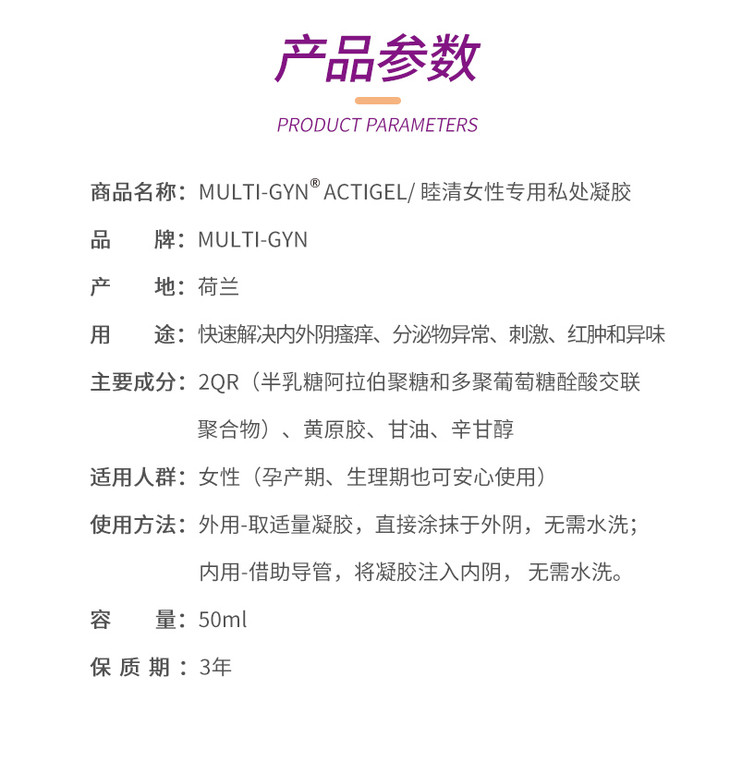 产品参数

PRODUCT PARAMETERS

商品名称：MULTI-GYN® ACTIGEL/ 睦清女性专用私处凝胶

品　　牌：MULTI-GYN

产　　地：荷兰

用　　途：快速解决内外阴瘙痒、分泌物异常、刺激、红肿和异味

主要成分：2QR（半乳糖阿拉伯聚糖和多聚葡萄糖醛酸交联聚合物）、黄原胶、甘油、辛甘醇

适用人群：女性（孕产期、生理期也可安心使用）

使用方法：外用-取适量凝胶，直接涂抹于外阴，无需水洗；内用-借助导管，将凝胶注入内阴，无需水洗。

容　　量：50ml

保 质 期：3年